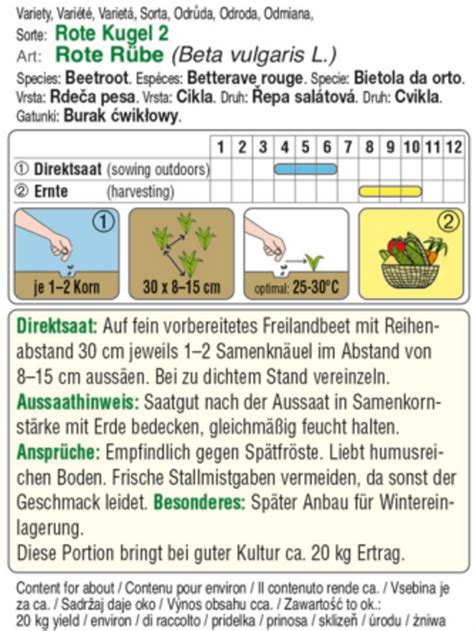 Variety, Variété, Varietá, Sorta, Odrůda, Odroda, Odmiana,
Sorte: Rote Kugel 2
Art: Rote Rübe (Beta vulgaris L.)
Species: Beetroot. Espéces: Betterave rouge. Specie: Bietola da orto. Vrsta: Rdeča pesa. Vrsta: Cikla. Druh: Řepa salátová. Druh: Cvikla. Gatunki: Burak ćwikłowy.

| | 1 | 2 | 3 | 4 | 5 | 6 | 7 | 8 | 9 | 10 | 11 | 12 |
|---|---|---|---|---|---|---|---|---|---|---|---|---|
| ① Direktsaat (sowing outdoors) | | | | | | | | | | | | |
| ② Ernte (harvesting) | | | | | | | | | | | | |

①
je 1–2 Korn
30 x 8–15 cm
optimal: 25-30°C
②

Direktsaat: Auf fein vorbereitetes Freilandbeet mit Reihenabstand 30 cm jeweils 1–2 Samenknäuel im Abstand von 8–15 cm aussäen. Bei zu dichtem Stand vereinzeln.
Aussaathinweis: Saatgut nach der Aussaat in Samenkornstärke mit Erde bedecken, gleichmäßig feucht halten.
Ansprüche: Empfindlich gegen Spätfröste. Liebt humusreichen Boden. Frische Stallmistgaben vermeiden, da sonst der Geschmack leidet. Besonderes: Später Anbau für Wintereinlagerung.
Diese Portion bringt bei guter Kultur ca. 20 kg Ertrag.

Content for about / Contenu pour environ / Il contenuto rende ca. / Vsebina je za ca. / Sadržaj daje oko / Výnos obsahu cca. / Zawartość to ok.: 20 kg yield / environ / di raccolto / pridelka / prinosa / sklizeň / úrodu / żniwa